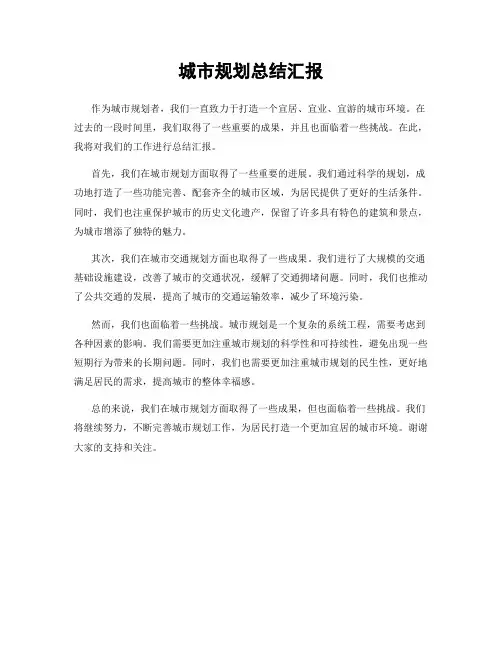 城市规划总结汇报

作为城市规划者，我们一直致力于打造一个宜居、宜业、宜游的城市环境。在过去的一段时间里，我们取得了一些重要的成果，并且也面临着一些挑战。在此，我将对我们的工作进行总结汇报。

首先，我们在城市规划方面取得了一些重要的进展。我们通过科学的规划，成功地打造了一些功能完善、配套齐全的城市区域，为居民提供了更好的生活条件。同时，我们也注重保护城市的历史文化遗产，保留了许多具有特色的建筑和景点，为城市增添了独特的魅力。

其次，我们在城市交通规划方面也取得了一些成果。我们进行了大规模的交通基础设施建设，改善了城市的交通状况，缓解了交通拥堵问题。同时，我们也推动了公共交通的发展，提高了城市的交通运输效率，减少了环境污染。

然而，我们也面临着一些挑战。城市规划是一个复杂的系统工程，需要考虑到各种因素的影响。我们需要更加注重城市规划的科学性和可持续性，避免出现一些短期行为带来的长期问题。同时，我们也需要更加注重城市规划的民生性，更好地满足居民的需求，提高城市的整体幸福感。

总的来说，我们在城市规划方面取得了一些成果，但也面临着一些挑战。我们将继续努力，不断完善城市规划工作，为居民打造一个更加宜居的城市环境。谢谢大家的支持和关注。